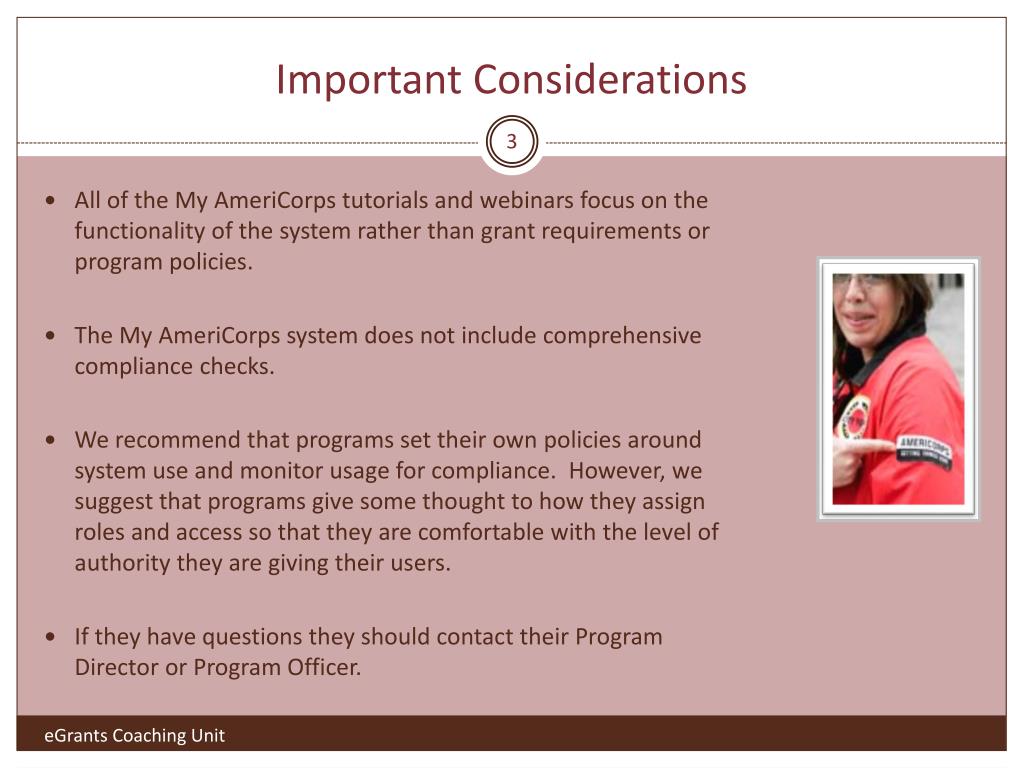 Important Considerations

3

• All of the My AmeriCorps tutorials and webinars focus on the functionality of the system rather than grant requirements or program policies.

• The My AmeriCorps system does not include comprehensive compliance checks.

• We recommend that programs set their own policies around system use and monitor usage for compliance. However, we suggest that programs give some thought to how they assign roles and access so that they are comfortable with the level of authority they are giving their users.

• If they have questions they should contact their Program Director or Program Officer.

AMERICORPS

eGrants Coaching Unit